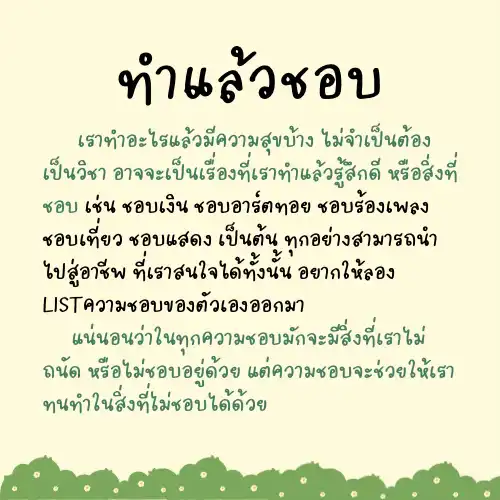 ทำแล้วชอบ

เราทำอะไรแล้วมีความสุขบ้าง ไม่จำเป็นต้องเป็นวิชา อาจจะเป็นเรื่องที่เราทำแล้วรู้สึกดี หรือสิ่งที่ชอบ เช่น ชอบเงิน ชอบอาร์ตทอย ชอบร้องเพลง ชอบเที่ยว ชอบแสดง เป็นต้น ทุกอย่างสามารถนำไปสู่อาชีพ ที่เราสนใจได้ทั้งนั้น อยากให้ลอง LISTความชอบของตัวเองออกมา

แน่นอนว่าในทุกความชอบมักจะมีสิ่งที่เราไม่ถนัด หรือไม่ชอบอยู่ด้วย แต่ความชอบจะช่วยให้เราทนทำในสิ่งที่ไม่ชอบได้ด้วย